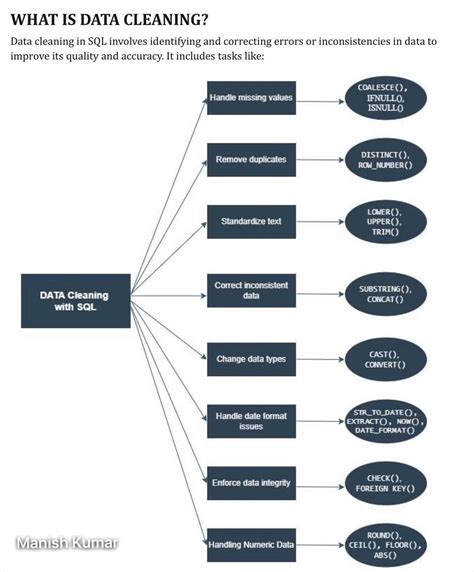 WHAT IS DATA CLEANING?

Data cleaning in SQL involves identifying and correcting errors or inconsistencies in data to improve its quality and accuracy. It includes tasks like:

DATA Cleaning with SQL

Handle missing values

COALESCE(), IFNULL(), ISNULL()

Remove duplicates

DISTINCT(), ROW_NUMBER()

Standardize text

LOWER(), UPPER(), TRIM()

Correct inconsistent data

SUBSTRING(), CONCAT()

Change data types

CAST(), CONVERT()

Handle date format issues

STR_TO_DATE(), EXTRACT(), NOW(), DATE_FORMAT()

Enforce data integrity

CHECK(), FOREIGN KEY()

Handling Numeric Data

ROUND(), CEIL(), FLOOR(), ABS()

Manish Kumar